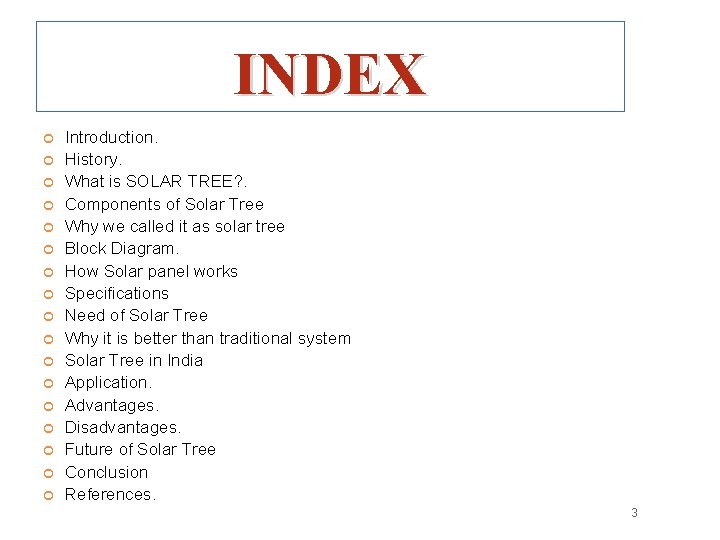 INDEX

• Introduction.
• History.
• What is SOLAR TREE?.
• Components of Solar Tree
• Why we called it as solar tree
• Block Diagram.
• How Solar panel works
• Specifications
• Need of Solar Tree
• Why it is better than traditional system
• Solar Tree in India
• Application.
• Advantages.
• Disadvantages.
• Future of Solar Tree
• Conclusion
• References.

3